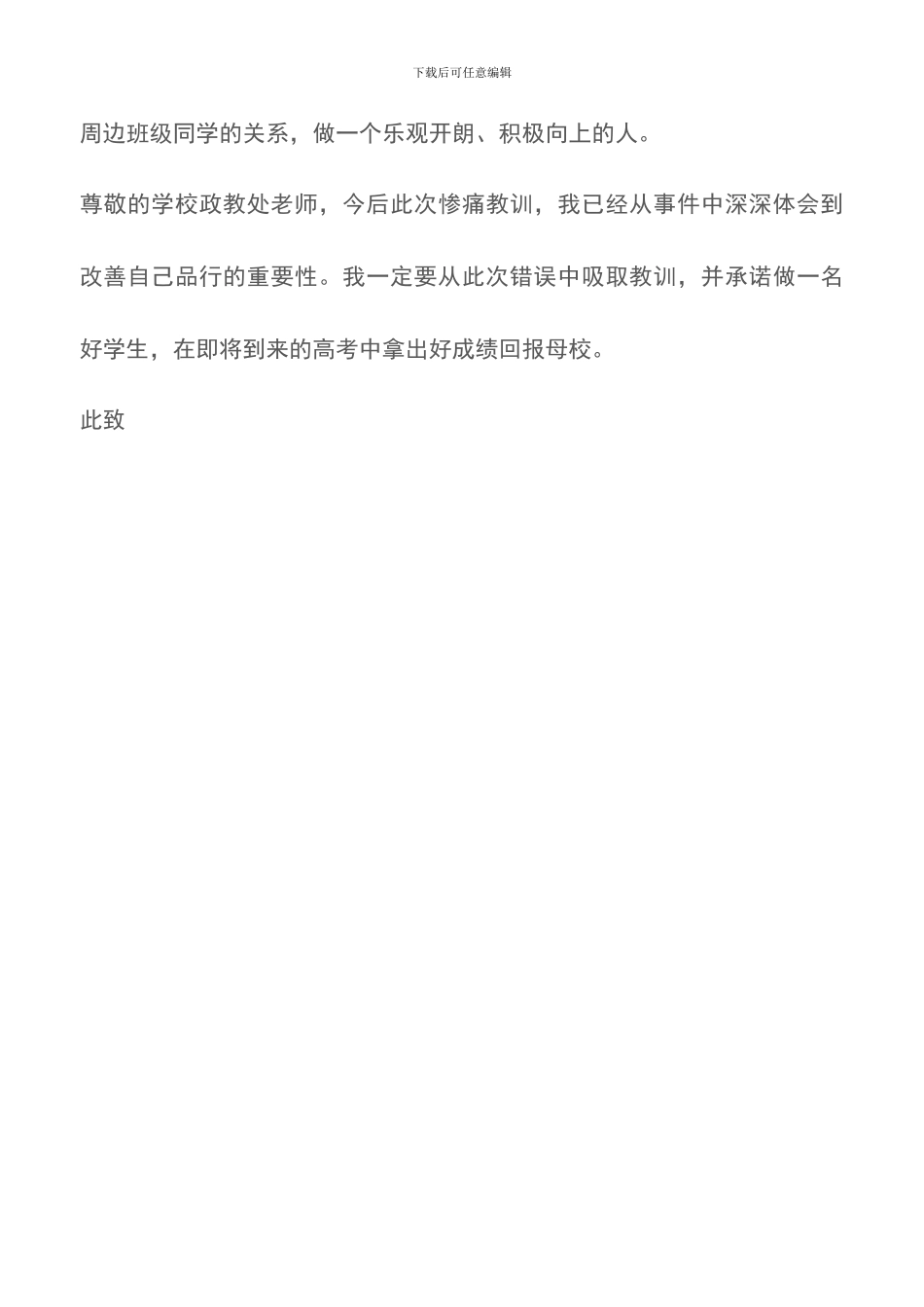 下载后可任意编辑

周边班级同学的关系，做一个乐观开朗、积极向上的人。

尊敬的学校政教处老师，今后此次惨痛教训，我已经从事件中深深体会到改善自己品行的重要性。我一定要从此次错误中吸取教训，并承诺做一名好学生，在即将到来的高考中拿出好成绩回报母校。

此致